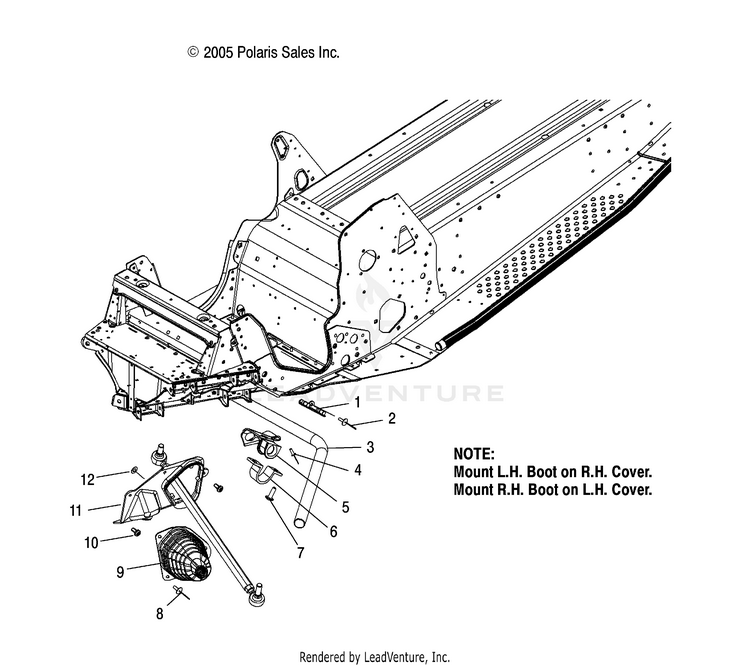 © 2005 Polaris Sales Inc.

LEADVENTURE

1
2
3
4
5
6
7
8
9
10
11
12

NOTE:
Mount L.H. Boot on R.H. Cover.
Mount R.H. Boot on L.H. Cover.

Rendered by LeadVenture, Inc.